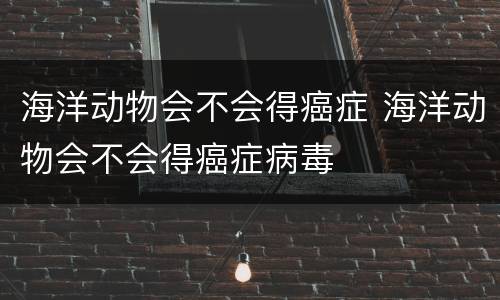 海洋动物会不会得癌症 海洋动物会不会得癌症病毒